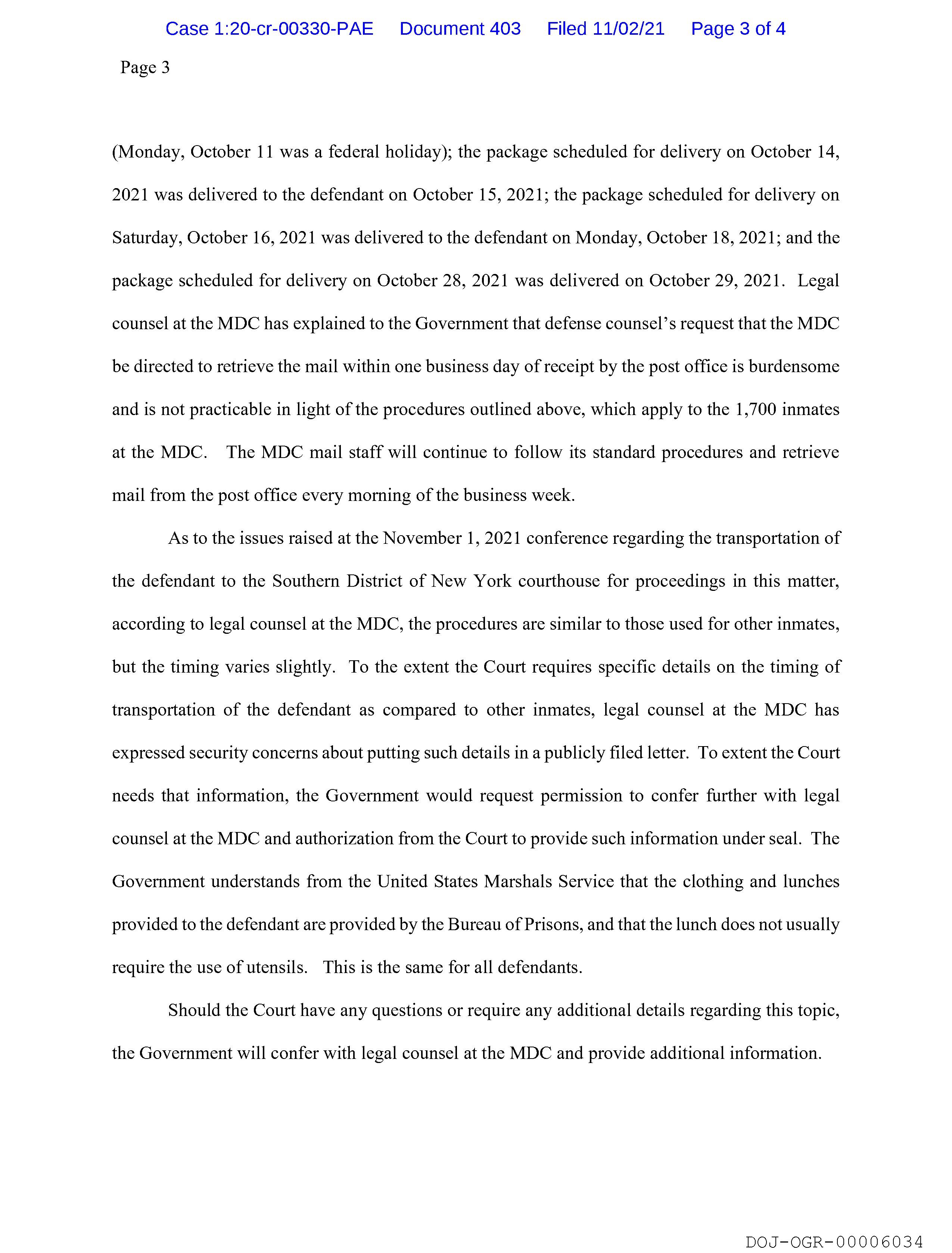 Case 1:20-cr-00330-PAE Document 403 Filed 11/02/21 Page 3 of 4

Page 3

(Monday, October 11 was a federal holiday); the package scheduled for delivery on October 14, 2021 was delivered to the defendant on October 15, 2021; the package scheduled for delivery on Saturday, October 16, 2021 was delivered to the defendant on Monday, October 18, 2021; and the package scheduled for delivery on October 28, 2021 was delivered on October 29, 2021. Legal counsel at the MDC has explained to the Government that defense counsel's request that the MDC be directed to retrieve the mail within one business day of receipt by the post office is burdensome and is not practicable in light of the procedures outlined above, which apply to the 1,700 inmates at the MDC. The MDC mail staff will continue to follow its standard procedures and retrieve mail from the post office every morning of the business week.

As to the issues raised at the November 1, 2021 conference regarding the transportation of the defendant to the Southern District of New York courthouse for proceedings in this matter, according to legal counsel at the MDC, the procedures are similar to those used for other inmates, but the timing varies slightly. To the extent the Court requires specific details on the timing of transportation of the defendant as compared to other inmates, legal counsel at the MDC has expressed security concerns about putting such details in a publicly filed letter. To extent the Court needs that information, the Government would request permission to confer further with legal counsel at the MDC and authorization from the Court to provide such information under seal. The Government understands from the United States Marshals Service that the clothing and lunches provided to the defendant are provided by the Bureau of Prisons, and that the lunch does not usually require the use of utensils. This is the same for all defendants.

Should the Court have any questions or require any additional details regarding this topic, the Government will confer with legal counsel at the MDC and provide additional information.

DOJ-OGR-00006034